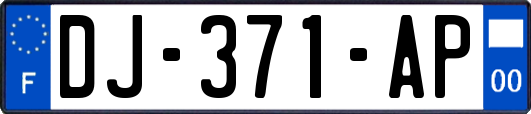 F

DJ-371-AP

00